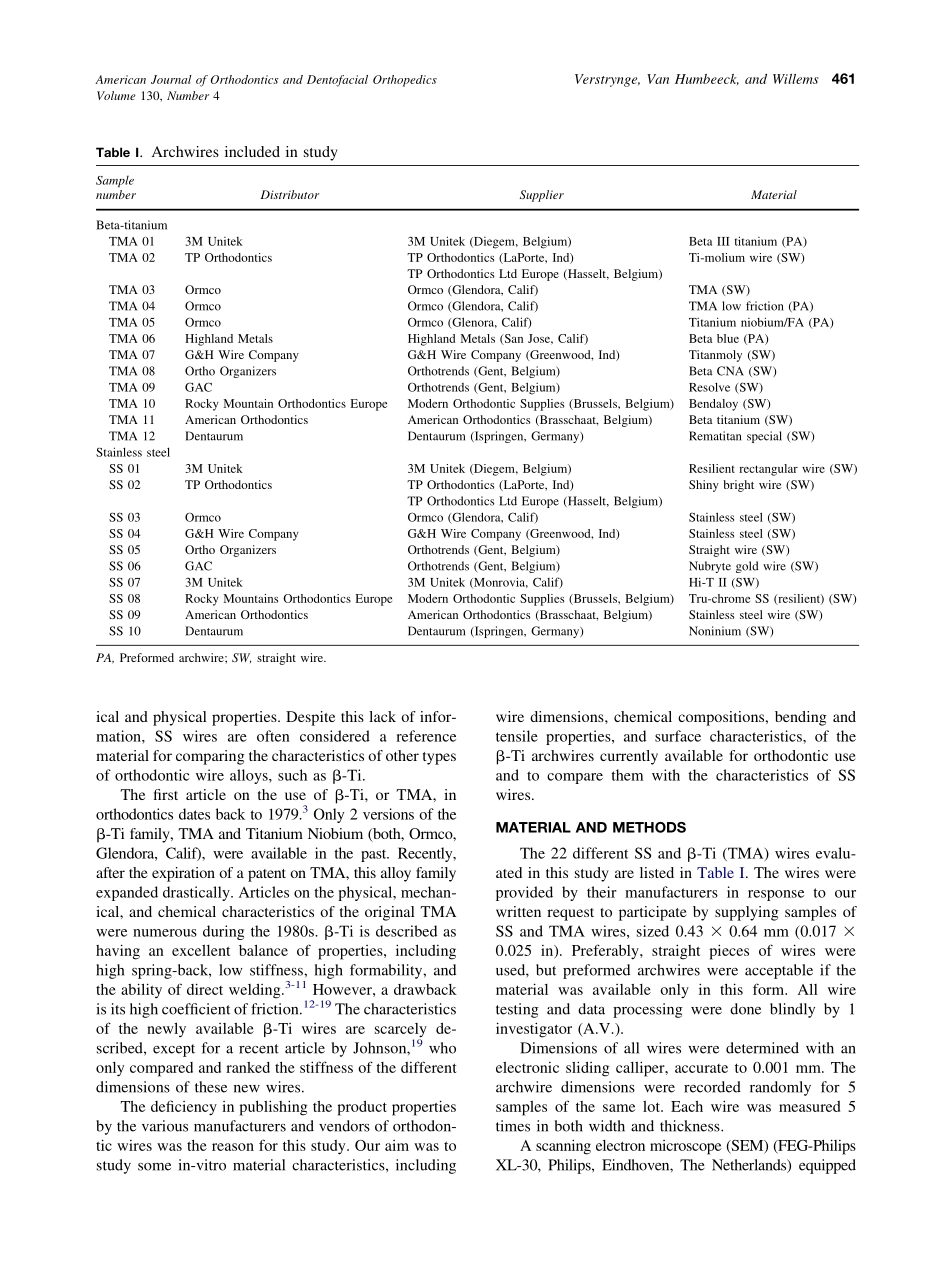 American Journal of Orthodontics and Dentofacial Orthopedics
Volume 130, Number 4

Verstrynge, Van Humbeeck, and Willems 461

Table I. Archwires included in study

| Sample number | Distributor | Supplier | Material |
|---|---|---|---|
| Beta-titanium | | | |
| TMA 01 | 3M Unitek | 3M Unitek (Diegem, Belgium) | Beta III titanium (PA) |
| TMA 02 | TP Orthodontics | TP Orthodontics (LaPorte, Ind) TP Orthodontics Ltd Europe (Hasselt, Belgium) | Ti-molium wire (SW) |
| TMA 03 | Ormco | Ormco (Glendora, Calif) | TMA (SW) |
| TMA 04 | Ormco | Ormco (Glendora, Calif) | TMA low friction (PA) |
| TMA 05 | Ormco | Ormco (Glenora, Calif) | Titanium niobium/FA (PA) |
| TMA 06 | Highland Metals | Highland Metals (San Jose, Calif) | Beta blue (PA) |
| TMA 07 | G&H Wire Company | G&H Wire Company (Greenwood, Ind) | Titanmoly (SW) |
| TMA 08 | Ortho Organizers | Orthotrends (Gent, Belgium) | Beta CNA (SW) |
| TMA 09 | GAC | Orthotrends (Gent, Belgium) | Resolve (SW) |
| TMA 10 | Rocky Mountain Orthodontics Europe | Modern Orthodontic Supplies (Brussels, Belgium) | Bendaloy (SW) |
| TMA 11 | American Orthodontics | American Orthodontics (Brasschaat, Belgium) | Beta titanium (SW) |
| TMA 12 | Dentaurum | Dentaurum (Ispringen, Germany) | Rematitan special (SW) |
| Stainless steel | | | |
| SS 01 | 3M Unitek | 3M Unitek (Diegem, Belgium) | Resilient rectangular wire (SW) |
| SS 02 | TP Orthodontics | TP Orthodontics (LaPorte, Ind) TP Orthodontics Ltd Europe (Hasselt, Belgium) | Shiny bright wire (SW) |
| SS 03 | Ormco | Ormco (Glendora, Calif) | Stainless steel (SW) |
| SS 04 | G&H Wire Company | G&H Wire Company (Greenwood, Ind) | Stainless steel (SW) |
| SS 05 | Ortho Organizers | Orthotrends (Gent, Belgium) | Straight wire (SW) |
| SS 06 | GAC | Orthotrends (Gent, Belgium) | Nubryte gold wire (SW) |
| SS 07 | 3M Unitek | 3M Unitek (Monrovia, Calif) | Hi-T II (SW) |
| SS 08 | Rocky Mountains Orthodontics Europe | Modern Orthodontic Supplies (Brussels, Belgium) | Tru-chrome SS (resilient) (SW) |
| SS 09 | American Orthodontics | American Orthodontics (Brasschaat, Belgium) | Stainless steel wire (SW) |
| SS 10 | Dentaurum | Dentaurum (Ispringen, Germany) | Noninium (SW) |

PA, Preformed archwire; SW, straight wire.

ical and physical properties. Despite this lack of information, SS wires are often considered a reference material for comparing the characteristics of other types of orthodontic wire alloys, such as β-Ti.

The first article on the use of β-Ti, or TMA, in orthodontics dates back to 1979.$^{3}$ Only 2 versions of the β-Ti family, TMA and Titanium Niobium (both, Ormco, Glendora, Calif), were available in the past. Recently, after the expiration of a patent on TMA, this alloy family expanded drastically. Articles on the physical, mechanical, and chemical characteristics of the original TMA were numerous during the 1980s. β-Ti is described as having an excellent balance of properties, including high spring-back, low stiffness, high formability, and the ability of direct welding.$^{3-11}$ However, a drawback is its high coefficient of friction.$^{12-19}$ The characteristics of the newly available β-Ti wires are scarcely described, except for a recent article by Johnson,$^{19}$ who only compared and ranked the stiffness of the different dimensions of these new wires.

The deficiency in publishing the product properties by the various manufacturers and vendors of orthodontic wires was the reason for this study. Our aim was to study some in-vitro material characteristics, including wire dimensions, chemical compositions, bending and tensile properties, and surface characteristics, of the β-Ti archwires currently available for orthodontic use and to compare them with the characteristics of SS wires.

MATERIAL AND METHODS

The 22 different SS and β-Ti (TMA) wires evaluated in this study are listed in Table I. The wires were provided by their manufacturers in response to our written request to participate by supplying samples of SS and TMA wires, sized 0.43 × 0.64 mm (0.017 × 0.025 in). Preferably, straight pieces of wires were used, but preformed archwires were acceptable if the material was available only in this form. All wire testing and data processing were done blindly by 1 investigator (A.V.).

Dimensions of all wires were determined with an electronic sliding calliper, accurate to 0.001 mm. The archwire dimensions were recorded randomly for 5 samples of the same lot. Each wire was measured 5 times in both width and thickness.

A scanning electron microscope (SEM) (FEG-Philips XL-30, Philips, Eindhoven, The Netherlands) equipped